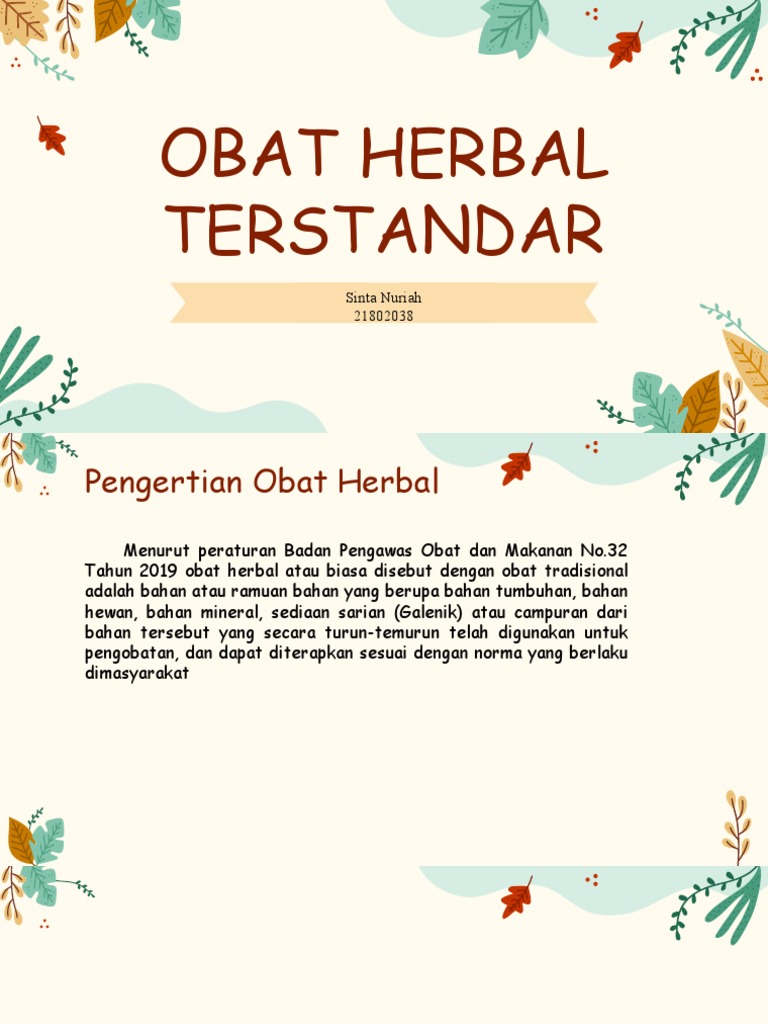 OBAT HERBAL TERSTANDAR

Sinta Nuriah
21802038

Pengertian Obat Herbal

Menurut peraturan Badan Pengawas Obat dan Makanan No.32 Tahun 2019 obat herbal atau biasa disebut dengan obat tradisional adalah bahan atau ramuan bahan yang berupa bahan tumbuhan, bahan hewan, bahan mineral, sediaan sarian (Galenik) atau campuran dari bahan tersebut yang secara turun-temurun telah digunakan untuk pengobatan, dan dapat diterapkan sesuai dengan norma yang berlaku dimasyarakat